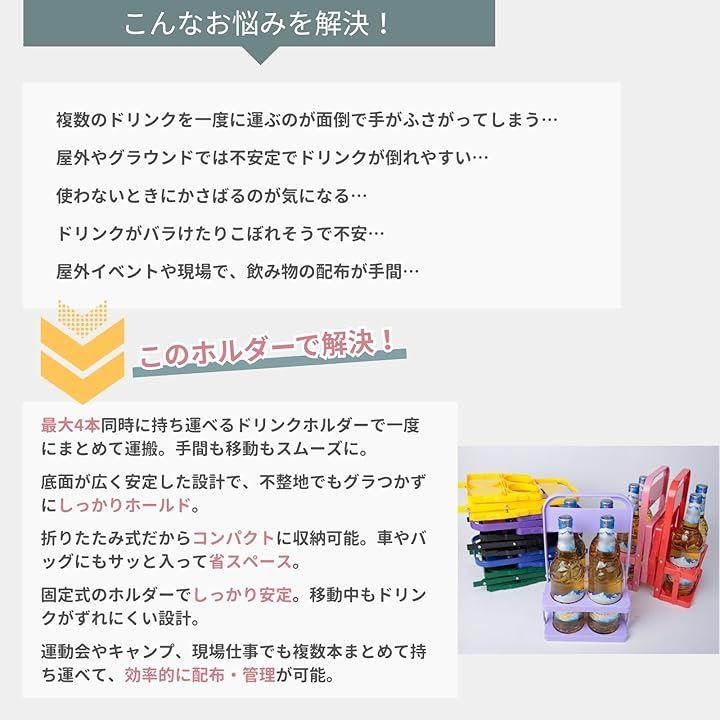 こんなお悩みを解決！

複数のドリンクを一度に運ぶのが面倒で手がふさがってしまう…

屋外やグラウンドでは不安定でドリンクが倒れやすい…

使わないときにかさばるのが気になる…

ドリンクがバラけたりこぼれそうで不安…

屋外イベントや現場で、飲み物の配布が手間…

このホルダーで解決！

最大4本同時に持ち運べるドリンクホルダーで一度にまとめて運搬。手間も移動もスムーズに。

底面が広く安定した設計で、不整地でもグラつかずにしっかりホールド。

折りたたみ式だからコンパクトに収納可能。車やバッグにもサッと入って省スペース。

固定式のホルダーでしっかり安定。移動中もドリンクがずれにくい設計。

運動会やキャンプ、現場仕事でも複数本まとめて持ち運べて、効率的に配布・管理が可能。